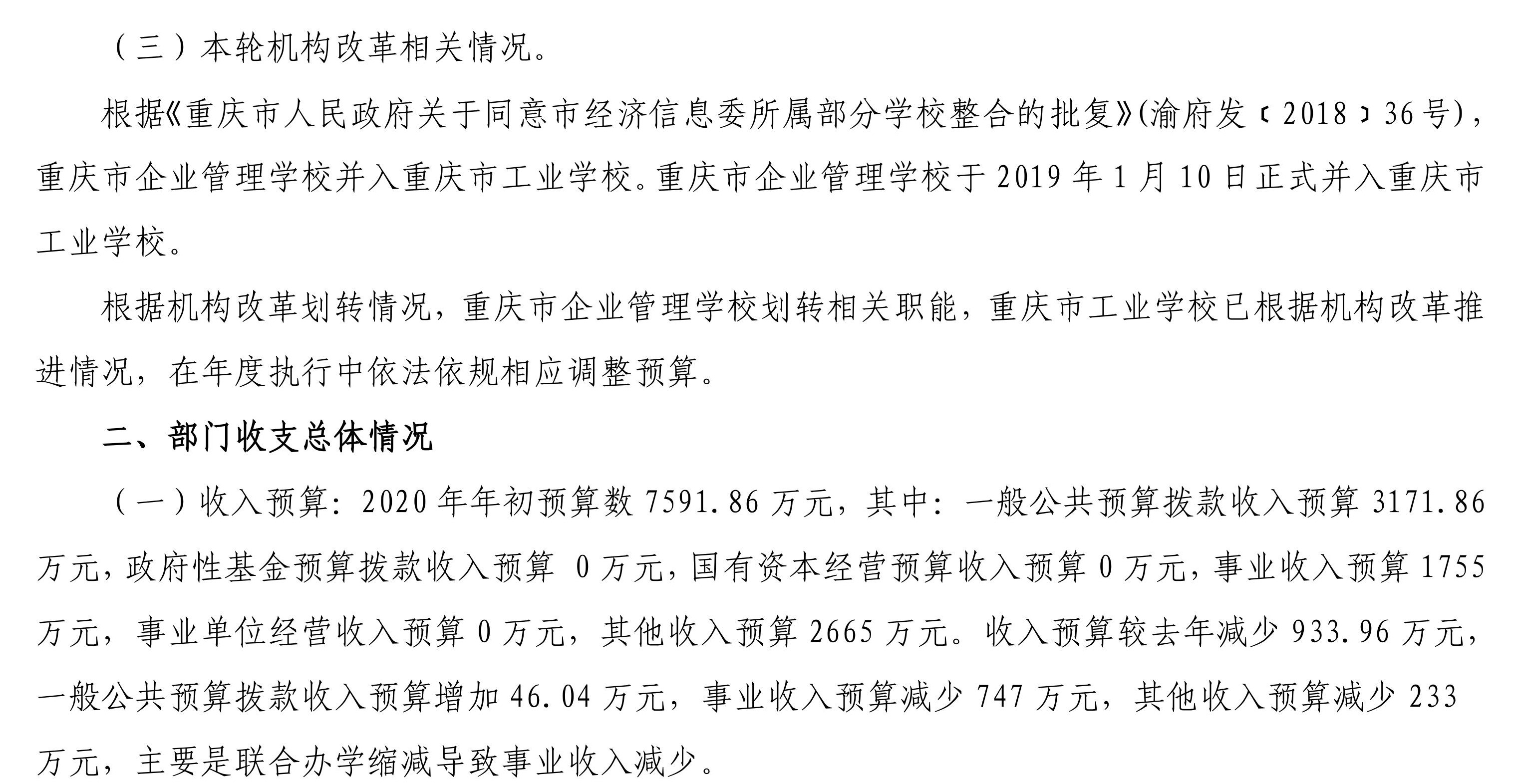 （三）本轮机构改革相关情况。

根据《重庆市人民政府关于同意市经济信息委所属部分学校整合的批复》(渝府发〔2018〕36号)，重庆市企业管理学校并入重庆市工业学校。重庆市企业管理学校于2019年1月10日正式并入重庆市工业学校。

根据机构改革划转情况，重庆市企业管理学校划转相关职能，重庆市工业学校已根据机构改革推进情况，在年度执行中依法依规相应调整预算。

二、部门收支总体情况

（一）收入预算：2020年年初预算数7591.86万元，其中：一般公共预算拨款收入预算3171.86万元，政府性基金预算拨款收入预算 0万元，国有资本经营预算收入预算0万元，事业收入预算1755万元，事业单位经营收入预算0万元，其他收入预算2665万元。收入预算较去年减少933.96万元，一般公共预算拨款收入预算增加46.04万元，事业收入预算减少747万元，其他收入预算减少233万元，主要是联合办学缩减导致事业收入减少。